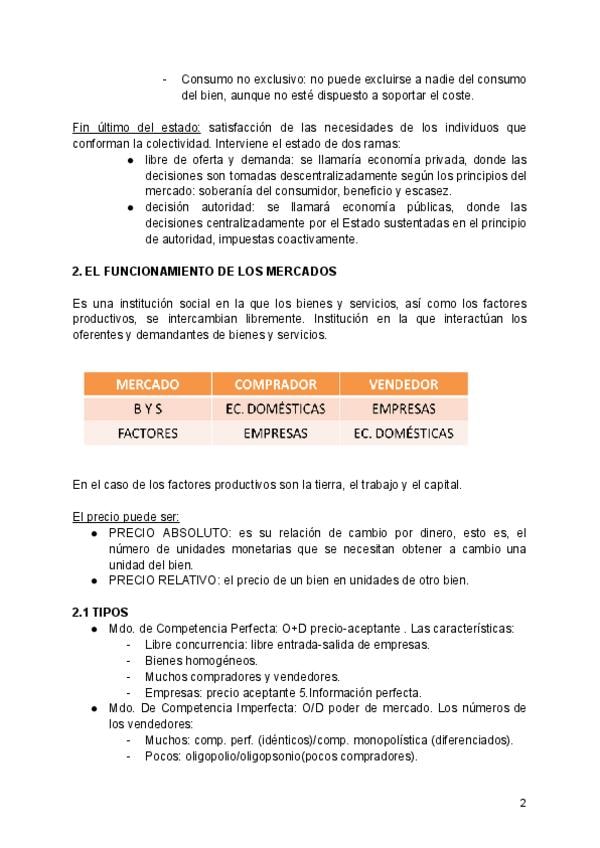 - Consumo no exclusivo: no puede excluirse a nadie del consumo del bien, aunque no esté dispuesto a soportar el coste.

Fin último del estado: satisfacción de las necesidades de los individuos que conforman la colectividad. Interviene el estado de dos ramas:
● libre de oferta y demanda: se llamaría economía privada, donde las decisiones son tomadas descentralizadamente según los principios del mercado: soberanía del consumidor, beneficio y escasez.
● decisión autoridad: se llamará economía públicas, donde las decisiones centralizadamente por el Estado sustentadas en el principio de autoridad, impuestas coactivamente.

2. EL FUNCIONAMIENTO DE LOS MERCADOS

Es una institución social en la que los bienes y servicios, así como los factores productivos, se intercambian libremente. Institución en la que interactúan los oferentes y demandantes de bienes y servicios.

| MERCADO | COMPRADOR | VENDEDOR |
|---|---|---|
| B Y S | EC. DOMÉSTICAS | EMPRESAS |
| FACTORES | EMPRESAS | EC. DOMÉSTICAS |

En el caso de los factores productivos son la tierra, el trabajo y el capital.

El precio puede ser:
● PRECIO ABSOLUTO: es su relación de cambio por dinero, esto es, el número de unidades monetarias que se necesitan obtener a cambio una unidad del bien.
● PRECIO RELATIVO: el precio de un bien en unidades de otro bien.

2.1 TIPOS
● Mdo. de Competencia Perfecta: O+D precio-aceptante . Las características:
- Libre concurrencia: libre entrada-salida de empresas.
- Bienes homogéneos.
- Muchos compradores y vendedores.
- Empresas: precio aceptante 5.Información perfecta.
● Mdo. De Competencia Imperfecta: O/D poder de mercado. Los números de los vendedores:
- Muchos: comp. perf. (idénticos)/comp. monopolística (diferenciados).
- Pocos: oligopolio/oligopsonio(pocos compradores).

2